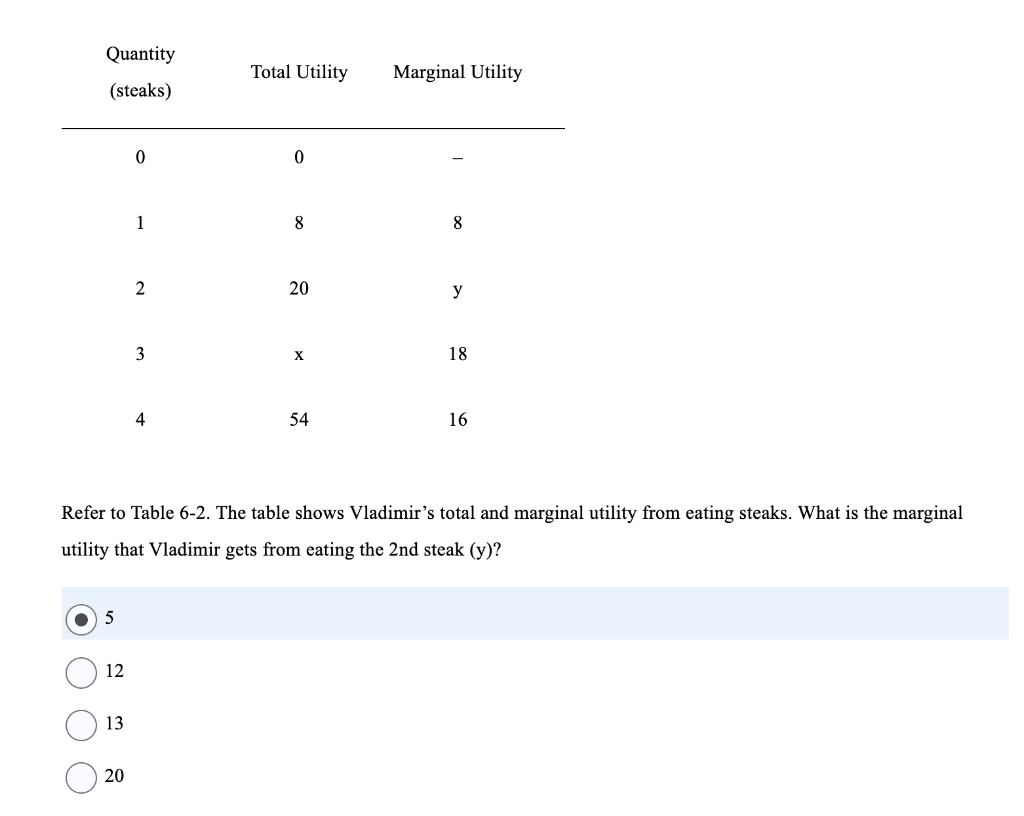 | Quantity (steaks) | Total Utility | Marginal Utility |
|---|---|---|
| 0 | 0 | – |
| 1 | 8 | 8 |
| 2 | 20 | y |
| 3 | x | 18 |
| 4 | 54 | 16 |

Refer to Table 6-2. The table shows Vladimir's total and marginal utility from eating steaks. What is the marginal utility that Vladimir gets from eating the 2nd steak (y)?

5

12

13

20